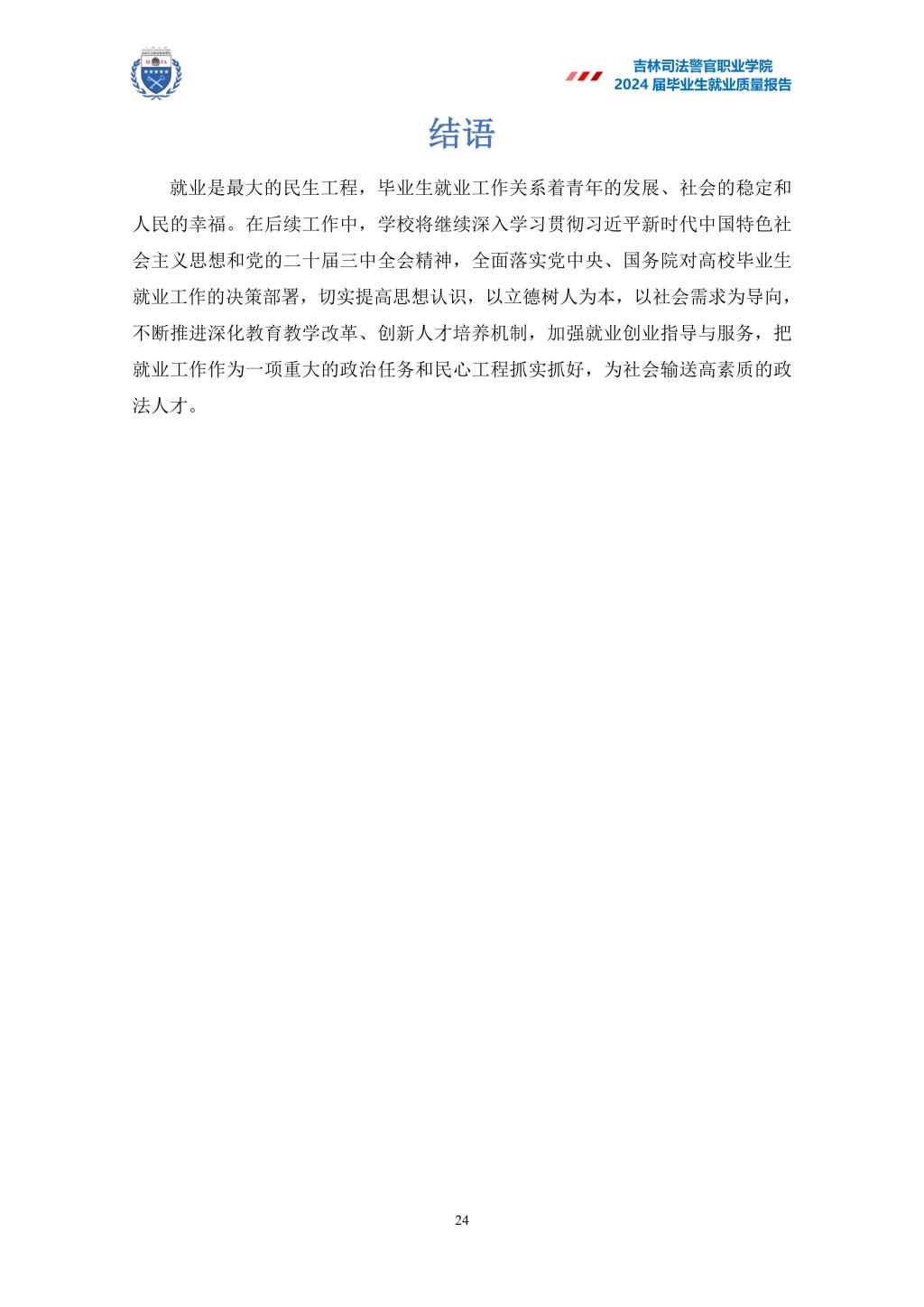 吉林司法警官职业学院
2024届毕业生就业质量报告

结语

就业是最大的民生工程，毕业生就业工作关系着青年的发展、社会的稳定和人民的幸福。在后续工作中，学校将继续深入学习贯彻习近平新时代中国特色社会主义思想和党的二十届三中全会精神，全面落实党中央、国务院对高校毕业生就业工作的决策部署，切实提高思想认识，以立德树人为本，以社会需求为导向，不断推进深化教育教学改革、创新人才培养机制，加强就业创业指导与服务，把就业工作作为一项重大的政治任务和民心工程抓实抓好，为社会输送高素质的政法人才。

24